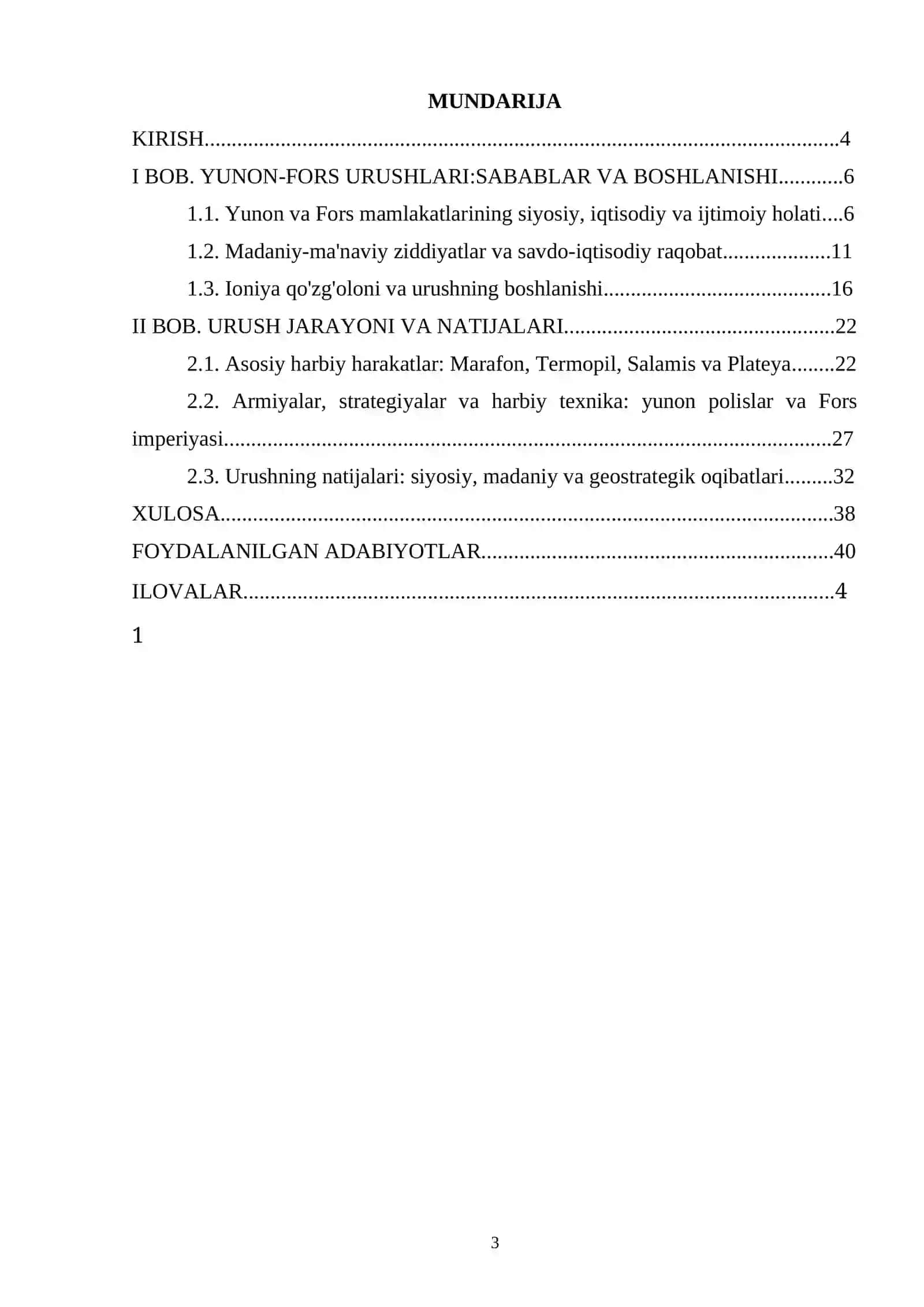 MUNDARIJA

KIRISH 4

I BOB. YUNON-FORS URUSHLARI:SABABLAR VA BOSHLANISHI 6

1.1. Yunon va Fors mamlakatlarining siyosiy, iqtisodiy va ijtimoiy holati 6

1.2. Madaniy-ma'naviy ziddiyatlar va savdo-iqtisodiy raqobat 11

1.3. Ioniya qo'zg'oloni va urushning boshlanishi 16

II BOB. URUSH JARAYONI VA NATIJALARI 22

2.1. Asosiy harbiy harakatlar: Marafon, Termopil, Salamis va Plateya 22

2.2. Armiyalar, strategiyalar va harbiy texnika: yunon polislar va Fors imperiyasi 27

2.3. Urushning natijalari: siyosiy, madaniy va geostrategik oqibatlari 32

XULOSA 38

FOYDALANILGAN ADABIYOTLAR 40

ILOVALAR 4

1

3